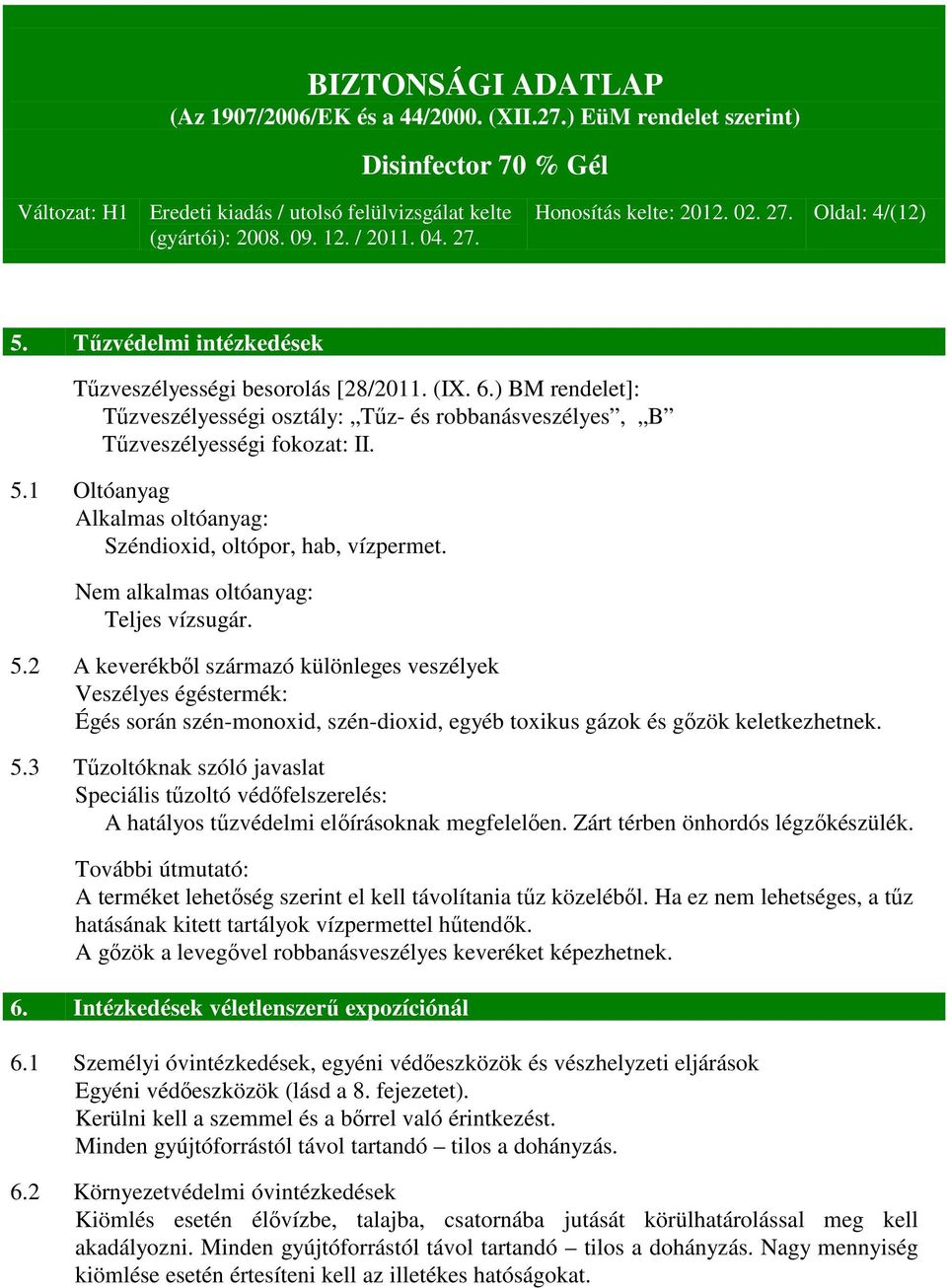 BIZTONSÁGI ADATLAP
(Az 1907/2006/EK és a 44/2000. (XII.27.) EüM rendelet szerint)

Disinfector 70 % Gél

| Változat: H1 | Eredeti kiadás / utolsó felülvizsgálat kelte (gyártói): 2008. 09. 12. / 2011. 04. 27. | Honosítás kelte: 2012. 02. 27. | Oldal: 4/(12) |
|---|---|---|---|

5. Tűzvédelmi intézkedések

Tűzveszélyességi besorolás [28/2011. (IX. 6.) BM rendelet]:
Tűzveszélyességi osztály: „Tűz- és robbanásveszélyes”, „B”
Tűzveszélyességi fokozat: II.

5.1 Oltóanyag
Alkalmas oltóanyag:
Széndioxid, oltópor, hab, vízpermet.

Nem alkalmas oltóanyag:
Teljes vízsugár.

5.2 A keverékből származó különleges veszélyek
Veszélyes égéstermék:
Égés során szén-monoxid, szén-dioxid, egyéb toxikus gázok és gőzök keletkezhetnek.

5.3 Tűzoltóknak szóló javaslat
Speciális tűzoltó védőfelszerelés:
A hatályos tűzvédelmi előírásoknak megfelelően. Zárt térben önhordós légzőkészülék.

További útmutató:
A terméket lehetőség szerint el kell távolítania tűz közeléből. Ha ez nem lehetséges, a tűz hatásának kitett tartályok vízpermettel hűtendők.
A gőzök a levegővel robbanásveszélyes keveréket képezhetnek.

6. Intézkedések véletlenszerű expozíciónál

6.1 Személyi óvintézkedések, egyéni védőeszközök és vészhelyzeti eljárások
Egyéni védőeszközök (lásd a 8. fejezetet).
Kerülni kell a szemmel és a bőrrel való érintkezést.
Minden gyújtóforrástól távol tartandó – tilos a dohányzás.

6.2 Környezetvédelmi óvintézkedések
Kiömlés esetén élővízbe, talajba, csatornába jutását körülhatárolással meg kell akadályozni. Minden gyújtóforrástól távol tartandó – tilos a dohányzás. Nagy mennyiség kiömlése esetén értesíteni kell az illetékes hatóságokat.